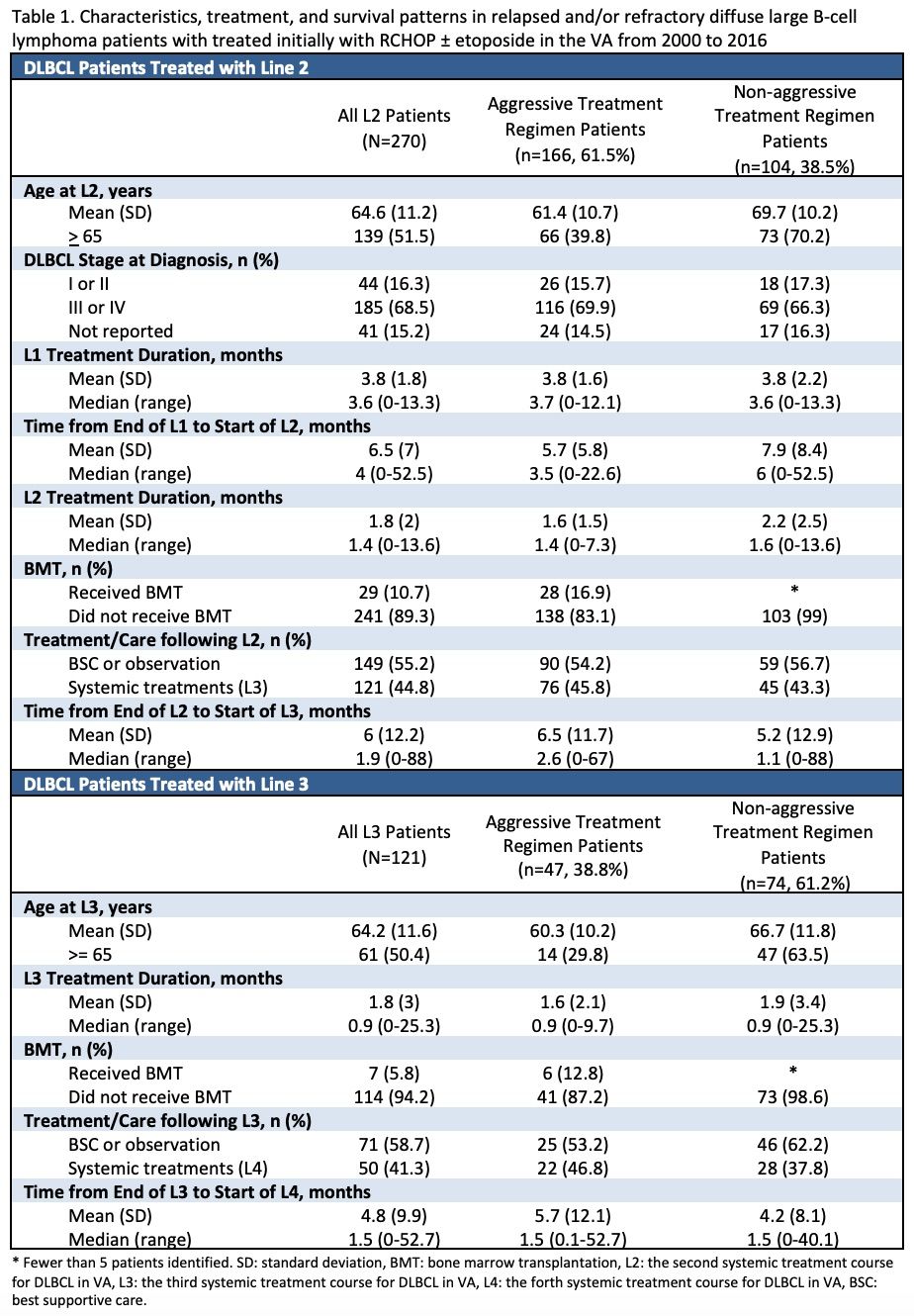 Table 1. Characteristics, treatment, and survival patterns in relapsed and/or refractory diffuse large B-cell lymphoma patients with treated initially with RCHOP ± etoposide in the VA from 2000 to 2016

| DLBCL Patients Treated with Line 2 | | | |
|---|---|---|---|
| | All L2 Patients (N=270) | Aggressive Treatment Regimen Patients (n=166, 61.5%) | Non-aggressive Treatment Regimen Patients (n=104, 38.5%) |
| **Age at L2, years** | | | |
| Mean (SD) | 64.6 (11.2) | 61.4 (10.7) | 69.7 (10.2) |
| $\geq$ 65 | 139 (51.5) | 66 (39.8) | 73 (70.2) |
| **DLBCL Stage at Diagnosis, n (%)** | | | |
| I or II | 44 (16.3) | 26 (15.7) | 18 (17.3) |
| III or IV | 185 (68.5) | 116 (69.9) | 69 (66.3) |
| Not reported | 41 (15.2) | 24 (14.5) | 17 (16.3) |
| **L1 Treatment Duration, months** | | | |
| Mean (SD) | 3.8 (1.8) | 3.8 (1.6) | 3.8 (2.2) |
| Median (range) | 3.6 (0-13.3) | 3.7 (0-12.1) | 3.6 (0-13.3) |
| **Time from End of L1 to Start of L2, months** | | | |
| Mean (SD) | 6.5 (7) | 5.7 (5.8) | 7.9 (8.4) |
| Median (range) | 4 (0-52.5) | 3.5 (0-22.6) | 6 (0-52.5) |
| **L2 Treatment Duration, months** | | | |
| Mean (SD) | 1.8 (2) | 1.6 (1.5) | 2.2 (2.5) |
| Median (range) | 1.4 (0-13.6) | 1.4 (0-7.3) | 1.6 (0-13.6) |
| **BMT, n (%)** | | | |
| Received BMT | 29 (10.7) | 28 (16.9) | * |
| Did not receive BMT | 241 (89.3) | 138 (83.1) | 103 (99) |
| **Treatment/Care following L2, n (%)** | | | |
| BSC or observation | 149 (55.2) | 90 (54.2) | 59 (56.7) |
| Systemic treatments (L3) | 121 (44.8) | 76 (45.8) | 45 (43.3) |
| **Time from End of L2 to Start of L3, months** | | | |
| Mean (SD) | 6 (12.2) | 6.5 (11.7) | 5.2 (12.9) |
| Median (range) | 1.9 (0-88) | 2.6 (0-67) | 1.1 (0-88) |
| **DLBCL Patients Treated with Line 3** | | | |
| | All L3 Patients (N=121) | Aggressive Treatment Regimen Patients (n=47, 38.8%) | Non-aggressive Treatment Regimen Patients (n=74, 61.2%) |
| **Age at L3, years** | | | |
| Mean (SD) | 64.2 (11.6) | 60.3 (10.2) | 66.7 (11.8) |
| >= 65 | 61 (50.4) | 14 (29.8) | 47 (63.5) |
| **L3 Treatment Duration, months** | | | |
| Mean (SD) | 1.8 (3) | 1.6 (2.1) | 1.9 (3.4) |
| Median (range) | 0.9 (0-25.3) | 0.9 (0-9.7) | 0.9 (0-25.3) |
| **BMT, n (%)** | | | |
| Received BMT | 7 (5.8) | 6 (12.8) | * |
| Did not receive BMT | 114 (94.2) | 41 (87.2) | 73 (98.6) |
| **Treatment/Care following L3, n (%)** | | | |
| BSC or observation | 71 (58.7) | 25 (53.2) | 46 (62.2) |
| Systemic treatments (L4) | 50 (41.3) | 22 (46.8) | 28 (37.8) |
| **Time from End of L3 to Start of L4, months** | | | |
| Mean (SD) | 4.8 (9.9) | 5.7 (12.1) | 4.2 (8.1) |
| Median (range) | 1.5 (0-52.7) | 1.5 (0.1-52.7) | 1.5 (0-40.1) |

* Fewer than 5 patients identified. SD: standard deviation, BMT: bone marrow transplantation, L2: the second systemic treatment course for DLBCL in VA, L3: the third systemic treatment course for DLBCL in VA, L4: the forth systemic treatment course for DLBCL in VA, BSC: best supportive care.